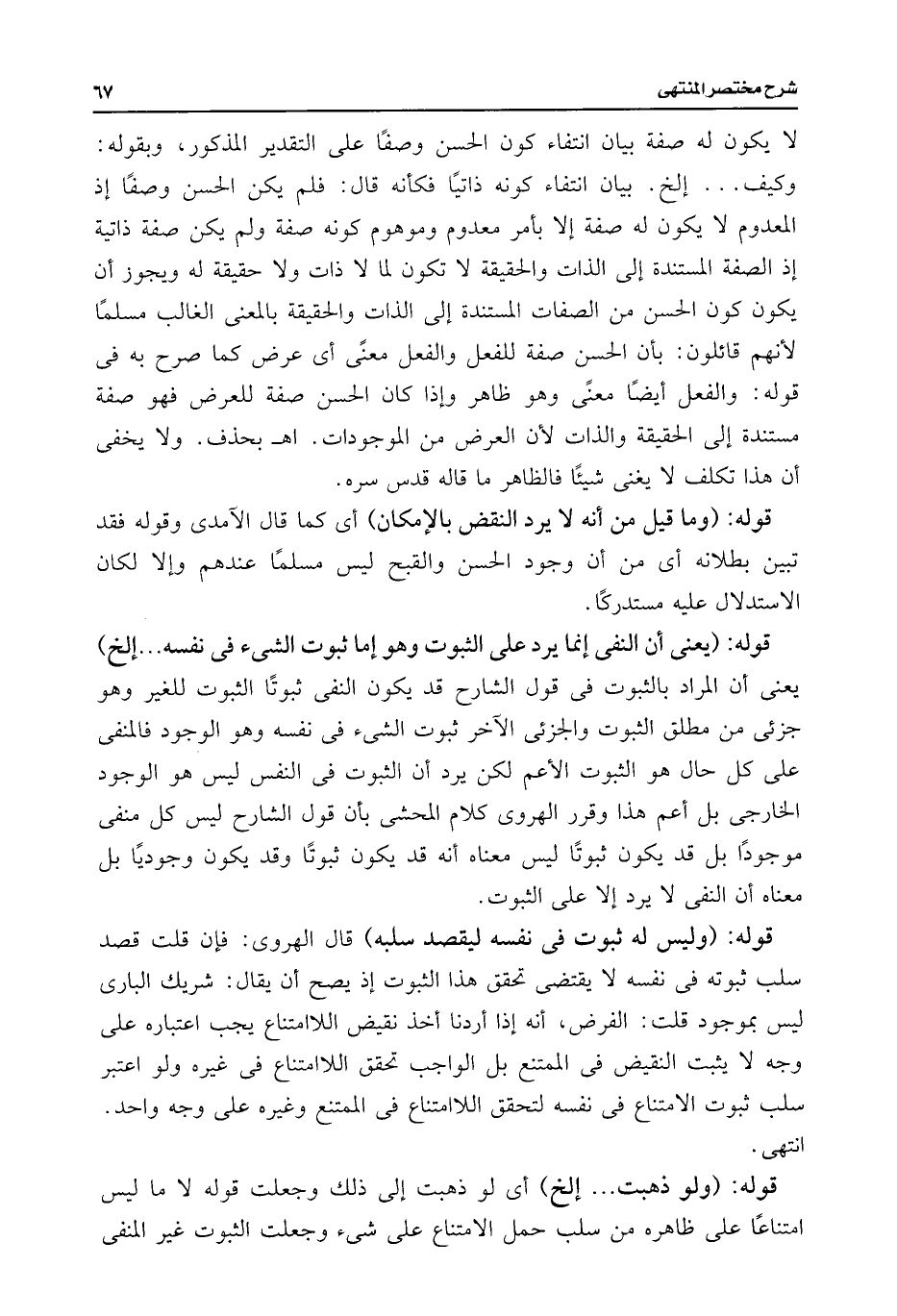 شرح مختصر المنتهى ٦٧

لا يكون له صفة بيان انتفاء كون الحسن وصفًا على التقدير المذكور، وبقوله: وكيف... إلخ. بيان انتفاء كونه ذاتيًا فكأنه قال: فلم يكن الحسن وصفًا إذ المعدوم لا يكون له صفة إلا بأمر معدوم وموهوم كونه صفة ولم يكن صفة ذاتية إذ الصفة المستندة إلى الذات والحقيقة لا تكون لما لا ذات ولا حقيقة له ويجوز أن يكون كون الحسن من الصفات المستندة إلى الذات والحقيقة بالمعنى الغالب مسلمًا لأنهم قائلون: بأن الحسن صفة للفعل والفعل معنًى أى عرض كما صرح به فى قوله: والفعل أيضًا معنًى وهو ظاهر وإذا كان الحسن صفة للعرض فهو صفة مستندة إلى الحقيقة والذات لأن العرض من الموجودات. اهـ بحذف. ولا يخفى أن هذا تكلف لا يغنى شيئًا فالظاهر ما قاله قدس سره.

قوله: (وما قيل من أنه لا يرد النقض بالإمكان) أى كما قال الآمدى وقوله فقد تبين بطلانه أى من أن وجود الحسن والقبح ليس مسلمًا عندهم وإلا لكان الاستدلال عليه مستدركًا.

قوله: (يعنى أن النفى إنما يرد على الثبوت وهو إما ثبوت الشىء فى نفسه...إلخ) يعنى أن المراد بالثبوت فى قول الشارح قد يكون النفى ثبوتًا الثبوت للغير وهو جزئى من مطلق الثبوت والجزئى الآخر ثبوت الشىء فى نفسه وهو الوجود فالمنفى على كل حال هو الثبوت الأعم لكن يرد أن الثبوت فى النفس ليس هو الوجود الخارجى بل أعم هذا وقرر الهروى كلام المحشى بأن قول الشارح ليس كل منفى موجودًا بل قد يكون ثبوتًا ليس معناه أنه قد يكون ثبوتًا وقد يكون وجوديًا بل معناه أن النفى لا يرد إلا على الثبوت.

قوله: (وليس له ثبوت فى نفسه ليقصد سلبه) قال الهروى: فإن قلت قصد سلب ثبوته فى نفسه لا يقتضى تحقق هذا الثبوت إذ يصح أن يقال: شريك البارى ليس بموجود قلت: الفرض، أنه إذا أردنا أخذ نقيض اللاامتناع يجب اعتباره على وجه لا يثبت النقيض فى الممتنع بل الواجب تحقق اللاامتناع فى غيره ولو اعتبر سلب ثبوت الامتناع فى نفسه لتحقق اللاامتناع فى الممتنع وغيره على وجه واحد. انتهى.

قوله: (ولو ذهبت... إلخ) أى لو ذهبت إلى ذلك وجعلت قوله لا ما ليس امتناعًا على ظاهره من سلب حمل الامتناع على شىء وجعلت الثبوت غير المنفى